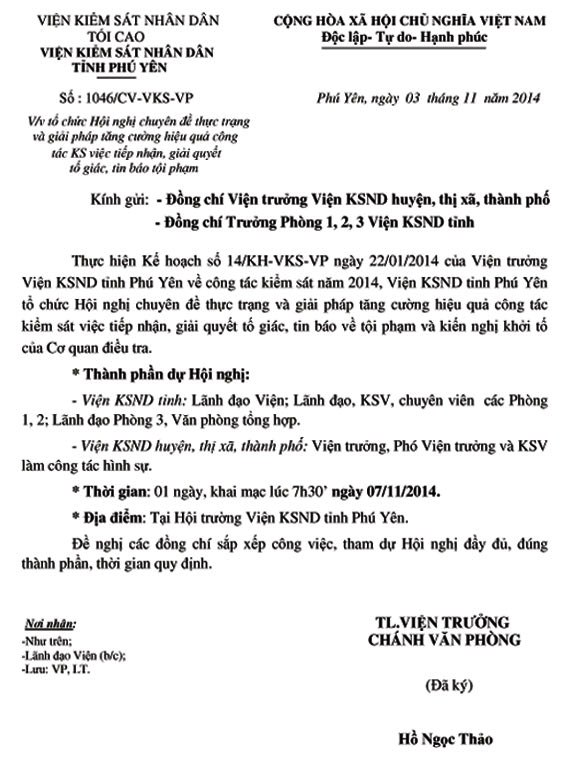 VIỆN KIỂM SÁT NHÂN DÂN TỐI CAO
VIỆN KIỂM SÁT NHÂN DÂN TỈNH PHÚ YÊN

Số : 1046/CV-VKS-VP

V/v tổ chức Hội nghị chuyên đề thực trạng và giải pháp tăng cường hiệu quả công tác KS việc tiếp nhận, giải quyết tố giác, tin báo tội phạm

CỘNG HÒA XÃ HỘI CHỦ NGHĨA VIỆT NAM
Độc lập- Tự do- Hạnh phúc

Phú Yên, ngày 03 tháng 11 năm 2014

Kính gửi: - Đồng chí Viện trưởng Viện KSND huyện, thị xã, thành phố
- Đồng chí Trưởng Phòng 1, 2, 3 Viện KSND tỉnh

Thực hiện Kế hoạch số 14/KH-VKS-VP ngày 22/01/2014 của Viện trưởng Viện KSND tỉnh Phú Yên về công tác kiểm sát năm 2014, Viện KSND tỉnh Phú Yên tổ chức Hội nghị chuyên đề thực trạng và giải pháp tăng cường hiệu quả công tác kiểm sát việc tiếp nhận, giải quyết tố giác, tin báo về tội phạm và kiến nghị khởi tố của Cơ quan điều tra.

* Thành phần dự Hội nghị:

- Viện KSND tỉnh: Lãnh đạo Viện; Lãnh đạo, KSV, chuyên viên các Phòng 1, 2; Lãnh đạo Phòng 3, Văn phòng tổng hợp.

- Viện KSND huyện, thị xã, thành phố: Viện trưởng, Phó Viện trưởng và KSV làm công tác hình sự.

* Thời gian: 01 ngày, khai mạc lúc 7h30' ngày 07/11/2014.

* Địa điểm: Tại Hội trường Viện KSND tỉnh Phú Yên.

Đề nghị các đồng chí sắp xếp công việc, tham dự Hội nghị đầy đủ, đúng thành phần, thời gian quy định.

Nơi nhận:
-Như trên;
-Lãnh đạo Viện (b/c);
-Lưu: VP, I.T.

TL.VIỆN TRƯỞNG
CHÁNH VĂN PHÒNG

(Đã ký)

Hồ Ngọc Thảo